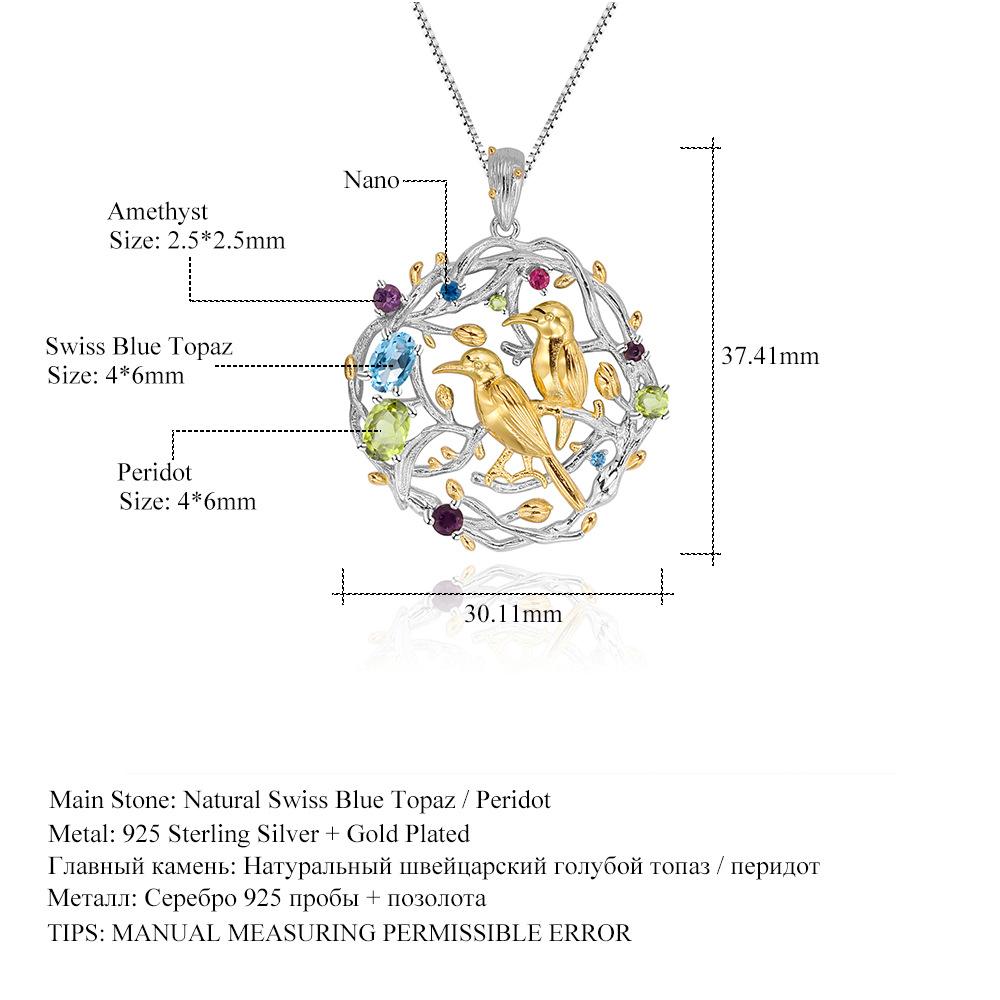 Nano

Amethyst
Size: 2.5*2.5mm

Swiss Blue Topaz
Size: 4*6mm

Peridot
Size: 4*6mm

37.41mm

30.11mm

Main Stone: Natural Swiss Blue Topaz / Peridot
Metal: 925 Sterling Silver + Gold Plated
Главный камень: Натуральный швейцарский голубой топаз / перидот
Металл: Серебро 925 пробы + позолота
TIPS: MANUAL MEASURING PERMISSIBLE ERROR